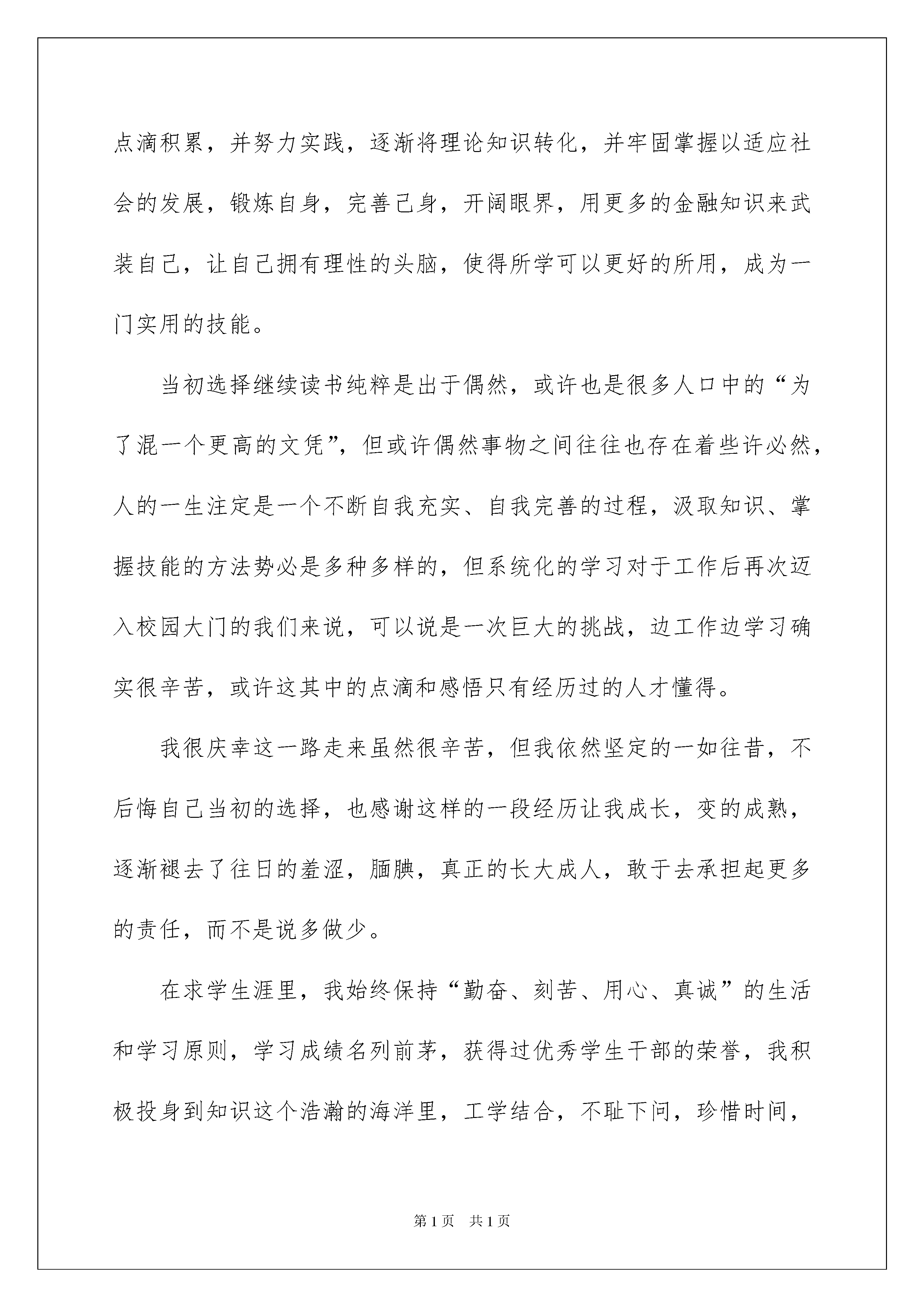 点滴积累，并努力实践，逐渐将理论知识转化，并牢固掌握以适应社会的发展，锻炼自身，完善己身，开阔眼界，用更多的金融知识来武装自己，让自己拥有理性的头脑，使得所学可以更好的所用，成为一门实用的技能。

当初选择继续读书纯粹是出于偶然，或许也是很多人口中的“为了混一个更高的文凭”，但或许偶然事物之间往往也存在着些许必然，人的一生注定是一个不断自我充实、自我完善的过程，汲取知识、掌握技能的方法势必是多种多样的，但系统化的学习对于工作后再次迈入校园大门的我们来说，可以说是一次巨大的挑战，边工作边学习确实很辛苦，或许这其中的点滴和感悟只有经历过的人才懂得。

我很庆幸这一路走来虽然很辛苦，但我依然坚定的一如往昔，不后悔自己当初的选择，也感谢这样的一段经历让我成长，变的成熟，逐渐褪去了往日的羞涩，腼腆，真正的长大成人，敢于去承担起更多的责任，而不是说多做少。

在求学生涯里，我始终保持“勤奋、刻苦、用心、真诚”的生活和学习原则，学习成绩名列前茅，获得过优秀学生干部的荣誉，我积极投身到知识这个浩瀚的海洋里，工学结合，不耻下问，珍惜时间，

第1页　共1页